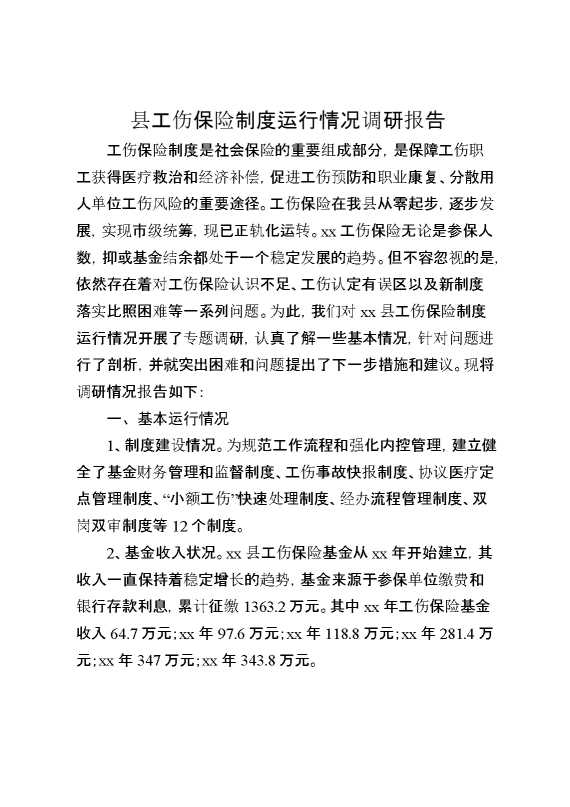 县工伤保险制度运行情况调研报告

工伤保险制度是社会保险的重要组成部分，是保障工伤职工获得医疗救治和经济补偿，促进工伤预防和职业康复、分散用人单位工伤风险的重要途径。工伤保险在我县从零起步，逐步发展，实现市级统筹，现已正轨化运转。xx 工伤保险无论是参保人数，抑或基金结余都处于一个稳定发展的趋势。但不容忽视的是，依然存在着对工伤保险认识不足、工伤认定有误区以及新制度落实比照困难等一系列问题。为此，我们对 xx 县工伤保险制度运行情况开展了专题调研，认真了解一些基本情况，针对问题进行了剖析，并就突出困难和问题提出了下一步措施和建议。现将调研情况报告如下：

一、基本运行情况

1、制度建设情况。为规范工作流程和强化内控管理，建立健全了基金财务管理和监督制度、工伤事故快报制度、协议医疗定点管理制度、“小额工伤”快速处理制度、经办流程管理制度、双岗双审制度等 12 个制度。

2、基金收入状况。xx 县工伤保险基金从 xx 年开始建立，其收入一直保持着稳定增长的趋势，基金来源于参保单位缴费和银行存款利息，累计征缴 1363.2 万元。其中 xx 年工伤保险基金收入 64.7 万元；xx 年 97.6 万元；xx 年 118.8 万元；xx 年 281.4 万元；xx 年 347 万元；xx 年 343.8 万元。